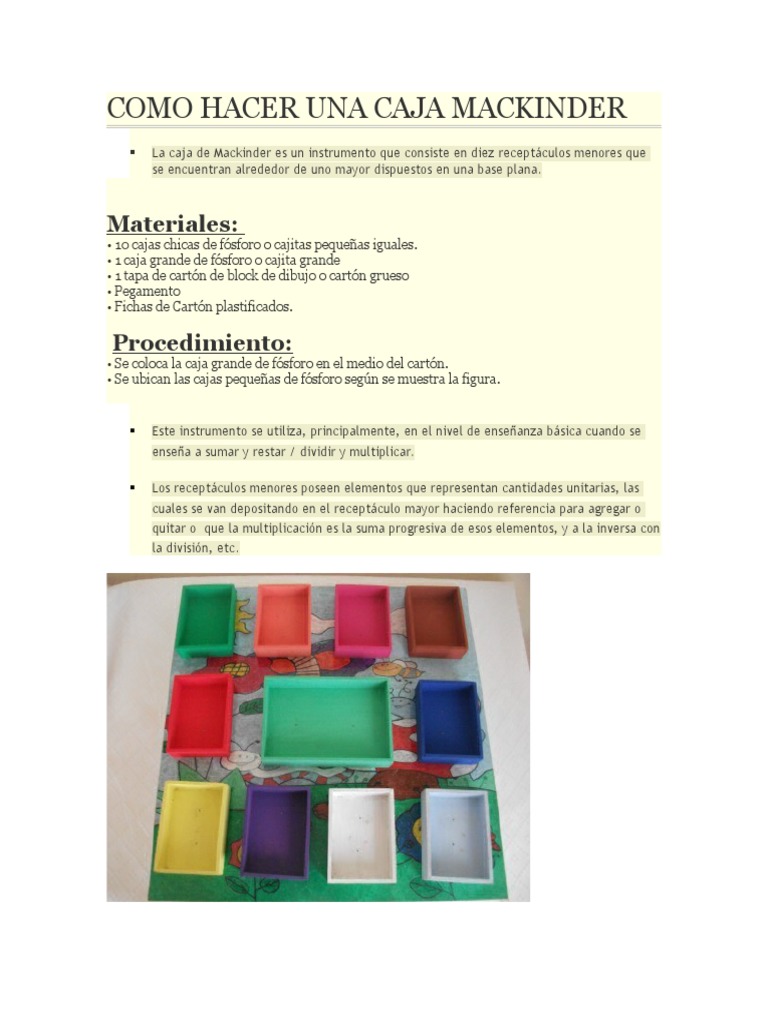 COMO HACER UNA CAJA MACKINDER

▪ La caja de Mackinder es un instrumento que consiste en diez receptáculos menores que se encuentran alrededor de uno mayor dispuestos en una base plana.

Materiales:
• 10 cajas chicas de fósforo o cajitas pequeñas iguales.
• 1 caja grande de fósforo o cajita grande
• 1 tapa de cartón de block de dibujo o cartón grueso
• Pegamento
• Fichas de Cartón plastificados.

Procedimiento:
• Se coloca la caja grande de fósforo en el medio del cartón.
• Se ubican las cajas pequeñas de fósforo según se muestra la figura.

▪ Este instrumento se utiliza, principalmente, en el nivel de enseñanza básica cuando se enseña a sumar y restar / dividir y multiplicar.

▪ Los receptáculos menores poseen elementos que representan cantidades unitarias, las cuales se van depositando en el receptáculo mayor haciendo referencia para agregar o quitar o que la multiplicación es la suma progresiva de esos elementos, y a la inversa con la división, etc.